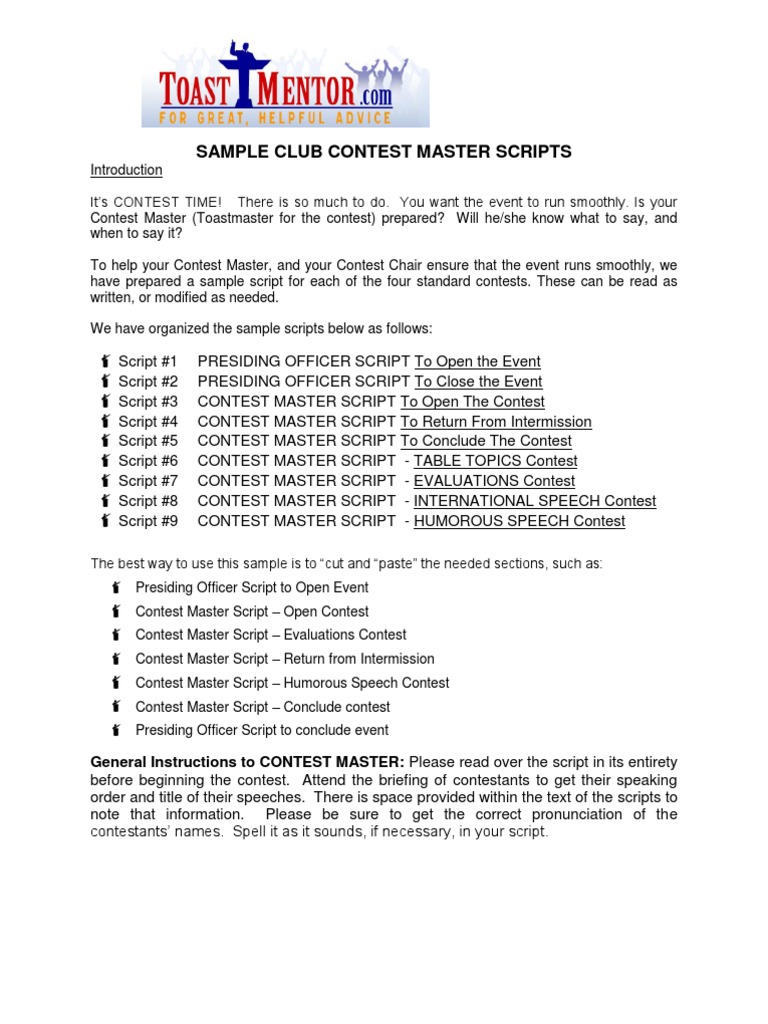 TOASTMENTOR.com
FOR GREAT, HELPFUL ADVICE

SAMPLE CLUB CONTEST MASTER SCRIPTS

Introduction

It's CONTEST TIME! There is so much to do. You want the event to run smoothly. Is your Contest Master (Toastmaster for the contest) prepared? Will he/she know what to say, and when to say it?

To help your Contest Master, and your Contest Chair ensure that the event runs smoothly, we have prepared a sample script for each of the four standard contests. These can be read as written, or modified as needed.

We have organized the sample scripts below as follows:

Script #1 PRESIDING OFFICER SCRIPT To Open the Event
Script #2 PRESIDING OFFICER SCRIPT To Close the Event
Script #3 CONTEST MASTER SCRIPT To Open The Contest
Script #4 CONTEST MASTER SCRIPT To Return From Intermission
Script #5 CONTEST MASTER SCRIPT To Conclude The Contest
Script #6 CONTEST MASTER SCRIPT - TABLE TOPICS Contest
Script #7 CONTEST MASTER SCRIPT - EVALUATIONS Contest
Script #8 CONTEST MASTER SCRIPT - INTERNATIONAL SPEECH Contest
Script #9 CONTEST MASTER SCRIPT - HUMOROUS SPEECH Contest

The best way to use this sample is to "cut and "paste" the needed sections, such as:

Presiding Officer Script to Open Event
Contest Master Script – Open Contest
Contest Master Script – Evaluations Contest
Contest Master Script – Return from Intermission
Contest Master Script – Humorous Speech Contest
Contest Master Script – Conclude contest
Presiding Officer Script to conclude event

General Instructions to CONTEST MASTER: Please read over the script in its entirety before beginning the contest. Attend the briefing of contestants to get their speaking order and title of their speeches. There is space provided within the text of the scripts to note that information. Please be sure to get the correct pronunciation of the contestants' names. Spell it as it sounds, if necessary, in your script.